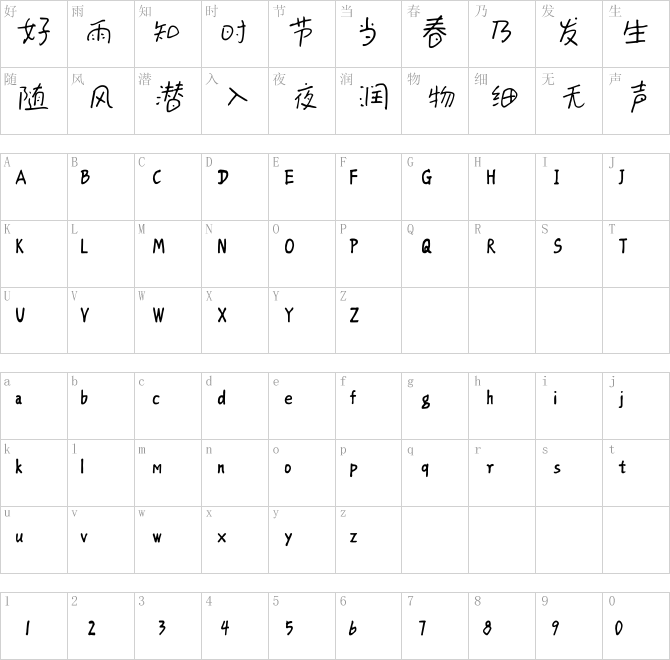 | 好 好 | 雨 雨 | 知 知 | 时 时 | 节 节 | 当 当 | 春 春 | 乃 乃 | 发 发 | 生 生 |
|---|---|---|---|---|---|---|---|---|---|
| 随 随 | 风 风 | 潜 潜 | 入 入 | 夜 夜 | 润 润 | 物 物 | 细 细 | 无 无 | 声 声 |

| A A | B B | C C | D D | E E | F F | G G | H H | I I | J J |
|---|---|---|---|---|---|---|---|---|---|
| K K | L L | M M | N N | O O | P P | Q Q | R R | S S | T T |
| U U | V V | W W | X X | Y Y | Z Z | | | | |

| a a | b b | c c | d d | e e | f f | g g | h h | i i | j j |
|---|---|---|---|---|---|---|---|---|---|
| k k | l l | m m | n n | o o | p p | q q | r r | s s | t t |
| u u | v v | w w | x x | y y | z z | | | | |

| 1 1 | 2 2 | 3 3 | 4 4 | 5 5 | 6 6 | 7 7 | 8 8 | 9 9 | 0 0 |
|---|---|---|---|---|---|---|---|---|---|